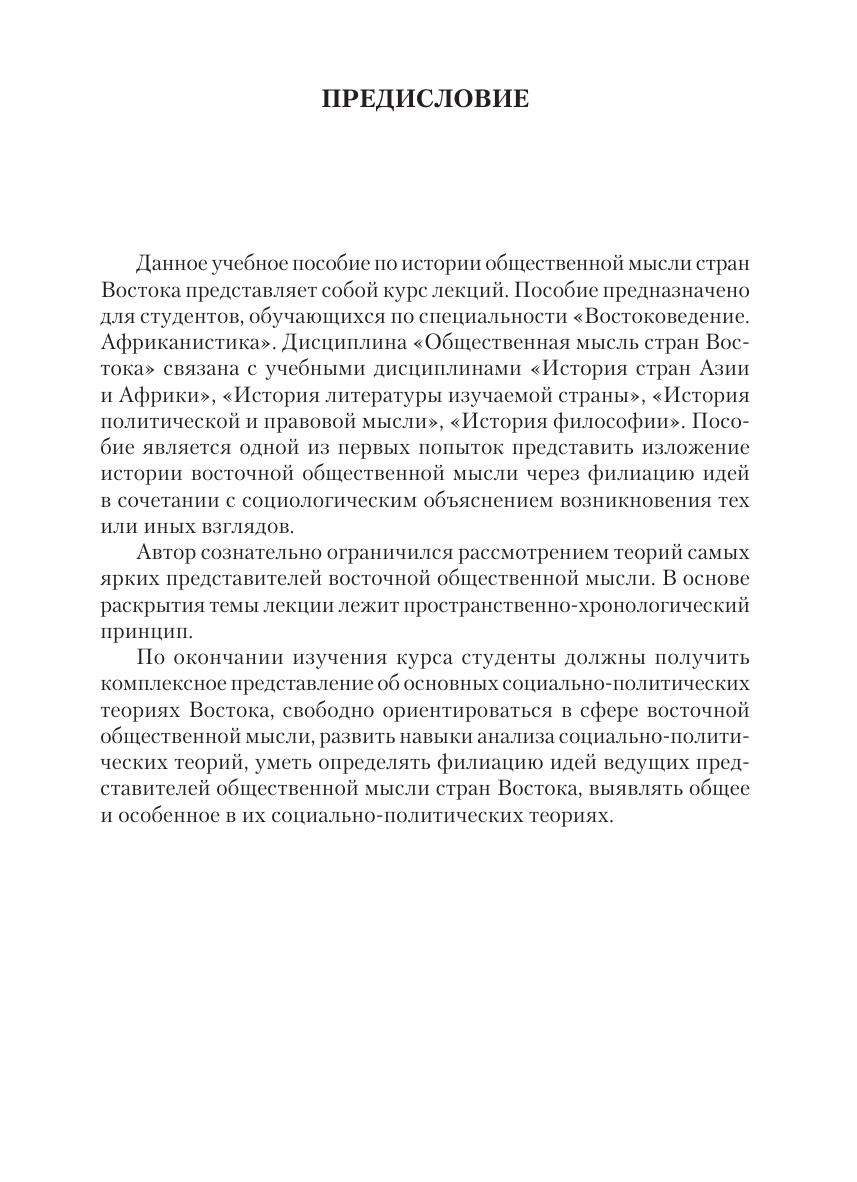 ПРЕДИСЛОВИЕ

Данное учебное пособие по истории общественной мысли стран Востока представляет собой курс лекций. Пособие предназначено для студентов, обучающихся по специальности «Востоковедение. Африканистика». Дисциплина «Общественная мысль стран Востока» связана с учебными дисциплинами «История стран Азии и Африки», «История литературы изучаемой страны», «История политической и правовой мысли», «История философии». Пособие является одной из первых попыток представить изложение истории восточной общественной мысли через филиацию идей в сочетании с социологическим объяснением возникновения тех или иных взглядов.

Автор сознательно ограничился рассмотрением теорий самых ярких представителей восточной общественной мысли. В основе раскрытия темы лекции лежит пространственно-хронологический принцип.

По окончании изучения курса студенты должны получить комплексное представление об основных социально-политических теориях Востока, свободно ориентироваться в сфере восточной общественной мысли, развить навыки анализа социально-политических теорий, уметь определять филиацию идей ведущих представителей общественной мысли стран Востока, выявлять общее и особенное в их социально-политических теориях.